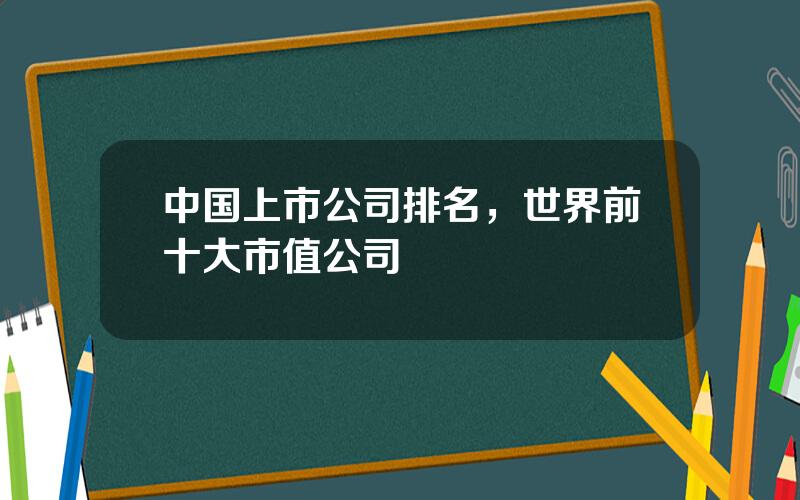 中国上市公司排名，世界前十大市值公司